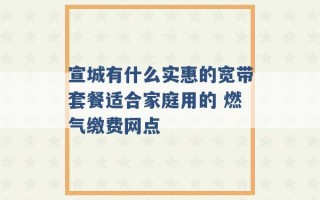 宣城有什么实惠的宽带套餐适合家庭用的 燃气缴费网点